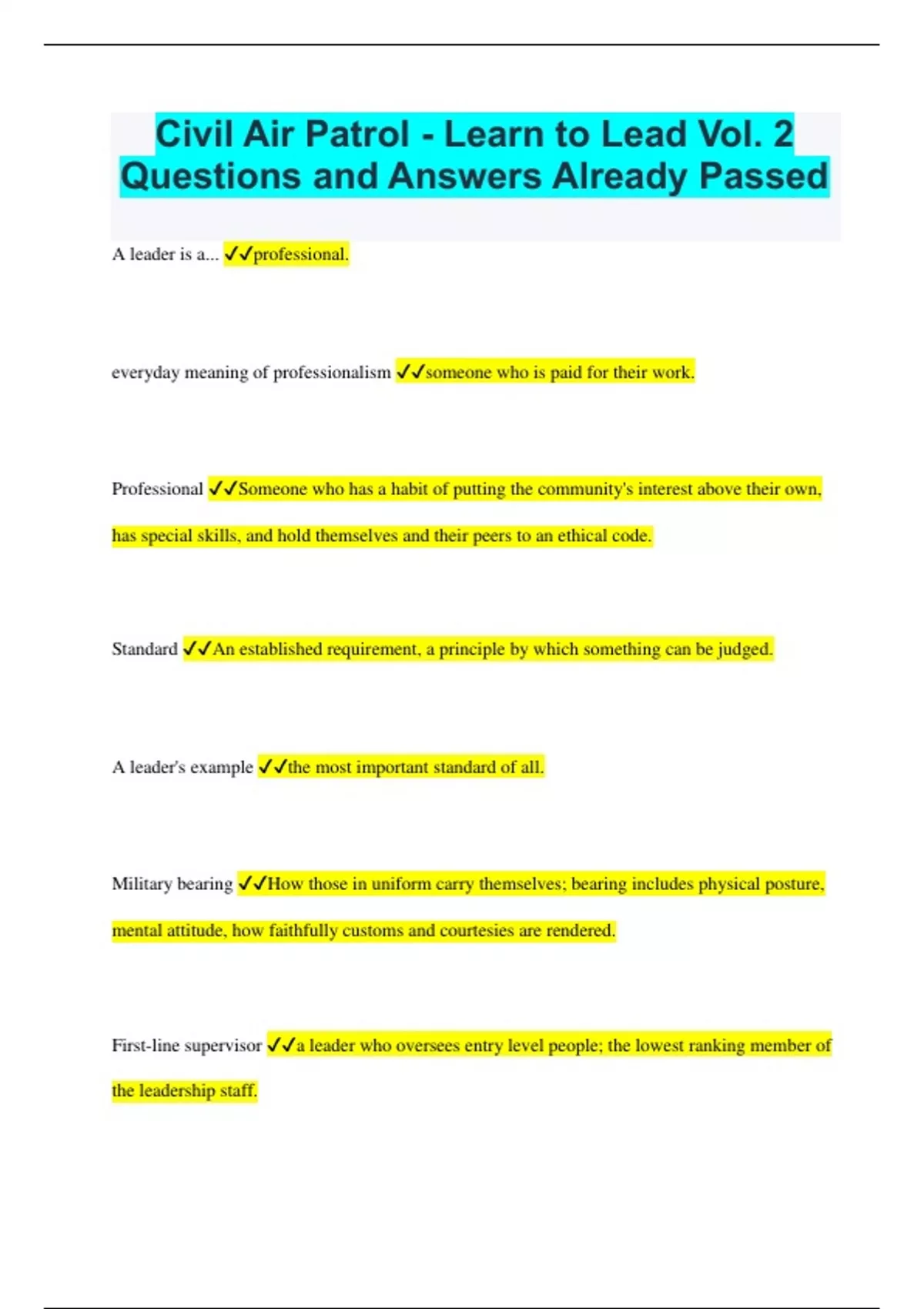 Civil Air Patrol - Learn to Lead Vol. 2 Questions and Answers Already Passed

A leader is a... ✓✓professional.

everyday meaning of professionalism ✓✓someone who is paid for their work.

Professional ✓✓Someone who has a habit of putting the community's interest above their own, has special skills, and hold themselves and their peers to an ethical code.

Standard ✓✓An established requirement, a principle by which something can be judged.

A leader's example ✓✓the most important standard of all.

Military bearing ✓✓How those in uniform carry themselves; bearing includes physical posture, mental attitude, how faithfully customs and courtesies are rendered.

First-line supervisor ✓✓a leader who oversees entry level people; the lowest ranking member of the leadership staff.